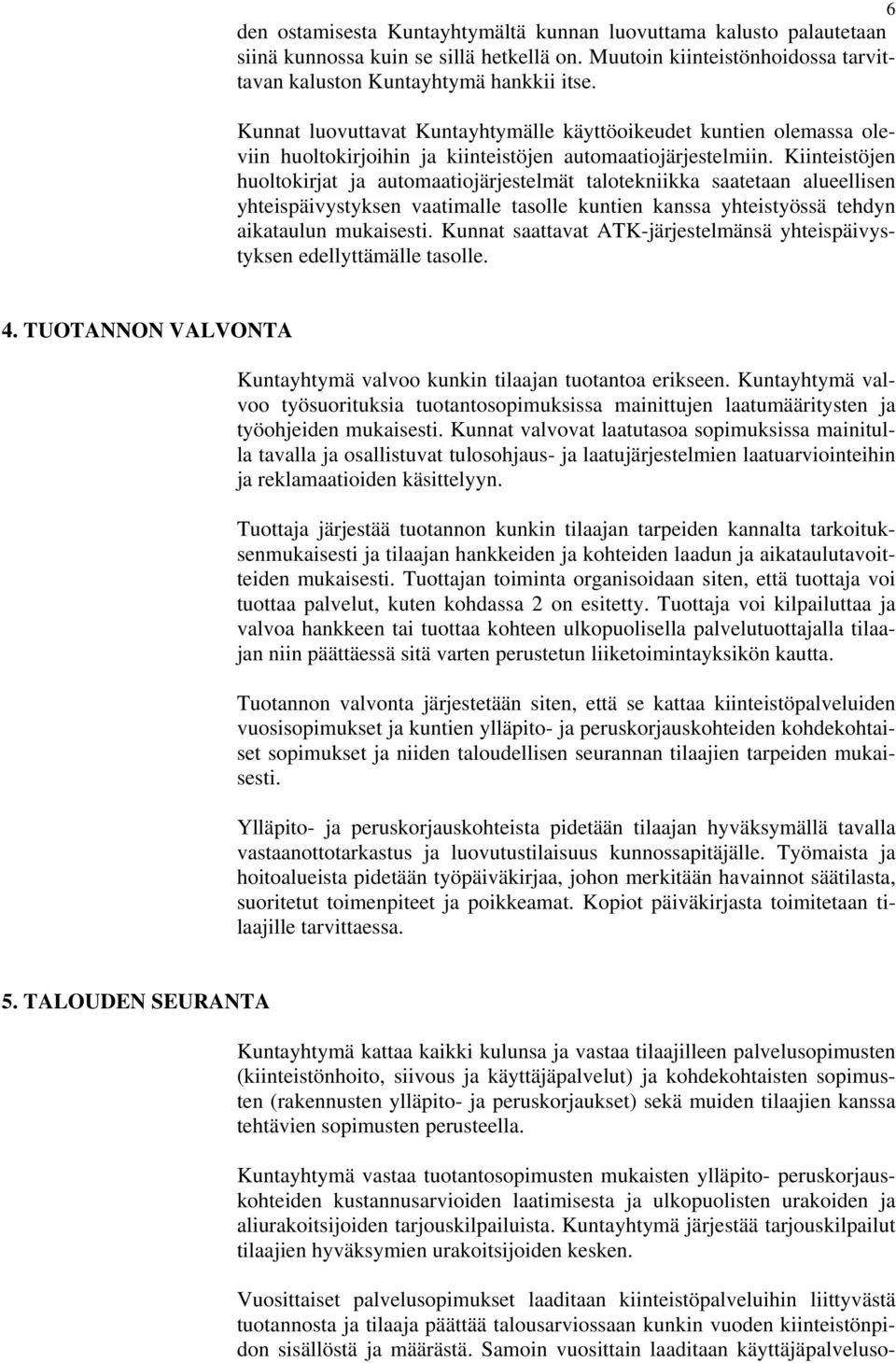 6

den ostamisesta Kuntayhtymältä kunnan luovuttama kalusto palautetaan siinä kunnossa kuin se sillä hetkellä on. Muutoin kiinteistönhoidossa tarvittavan kaluston Kuntayhtymä hankkii itse.

Kunnat luovuttavat Kuntayhtymälle käyttöoikeudet kuntien olemassa oleviin huoltokirjoihin ja kiinteistöjen automaatiojärjestelmiin. Kiinteistöjen huoltokirjat ja automaatiojärjestelmät talotekniikka saatetaan alueellisen yhteispäivystyksen vaatimalle tasolle kuntien kanssa yhteistyössä tehdyn aikataulun mukaisesti. Kunnat saattavat ATK-järjestelmänsä yhteispäivystyksen edellyttämälle tasolle.

4. TUOTANNON VALVONTA

Kuntayhtymä valvoo kunkin tilaajan tuotantoa erikseen. Kuntayhtymä valvoo työsuorituksia tuotantosopimuksissa mainittujen laatumääritysten ja työohjeiden mukaisesti. Kunnat valvovat laatutasoa sopimuksissa mainitulla tavalla ja osallistuvat tulosohjaus- ja laatujärjestelmien laatuarviointeihin ja reklamaatioiden käsittelyyn.

Tuottaja järjestää tuotannon kunkin tilaajan tarpeiden kannalta tarkoituksenmukaisesti ja tilaajan hankkeiden ja kohteiden laadun ja aikataulutavoitteiden mukaisesti. Tuottajan toiminta organisoidaan siten, että tuottaja voi tuottaa palvelut, kuten kohdassa 2 on esitetty. Tuottaja voi kilpailuttaa ja valvoa hankkeen tai tuottaa kohteen ulkopuolisella palvelutuottajalla tilaajan niin päättäessä sitä varten perustetun liiketoimintayksikön kautta.

Tuotannon valvonta järjestetään siten, että se kattaa kiinteistöpalveluiden vuosisopimukset ja kuntien ylläpito- ja peruskorjauskohteiden kohdekohtaiset sopimukset ja niiden taloudellisen seurannan tilaajien tarpeiden mukaisesti.

Ylläpito- ja peruskorjauskohteista pidetään tilaajan hyväksymällä tavalla vastaanottotarkastus ja luovutustilaisuus kunnossapitäjälle. Työmaista ja hoitoalueista pidetään työpäiväkirjaa, johon merkitään havainnot säätilasta, suoritetut toimenpiteet ja poikkeamat. Kopiot päiväkirjasta toimitetaan tilaajille tarvittaessa.

5. TALOUDEN SEURANTA

Kuntayhtymä kattaa kaikki kulunsa ja vastaa tilaajilleen palvelusopimusten (kiinteistönhoito, siivous ja käyttäjäpalvelut) ja kohdekohtaisten sopimusten (rakennusten ylläpito- ja peruskorjaukset) sekä muiden tilaajien kanssa tehtävien sopimusten perusteella.

Kuntayhtymä vastaa tuotantosopimusten mukaisten ylläpito- peruskorjauskohteiden kustannusarvioiden laatimisesta ja ulkopuolisten urakoiden ja aliurakoitsijoiden tarjouskilpailuista. Kuntayhtymä järjestää tarjouskilpailut tilaajien hyväksymien urakoitsijoiden kesken.

Vuosittaiset palvelusopimukset laaditaan kiinteistöpalveluihin liittyvästä tuotannosta ja tilaaja päättää talousarviossaan kunkin vuoden kiinteistönpidon sisällöstä ja määrästä. Samoin vuosittain laaditaan käyttäjäpalveluso-